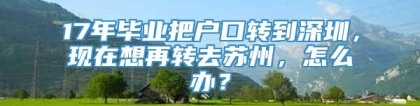 17年毕业把户口转到深圳，现在想再转去苏州，怎么办？